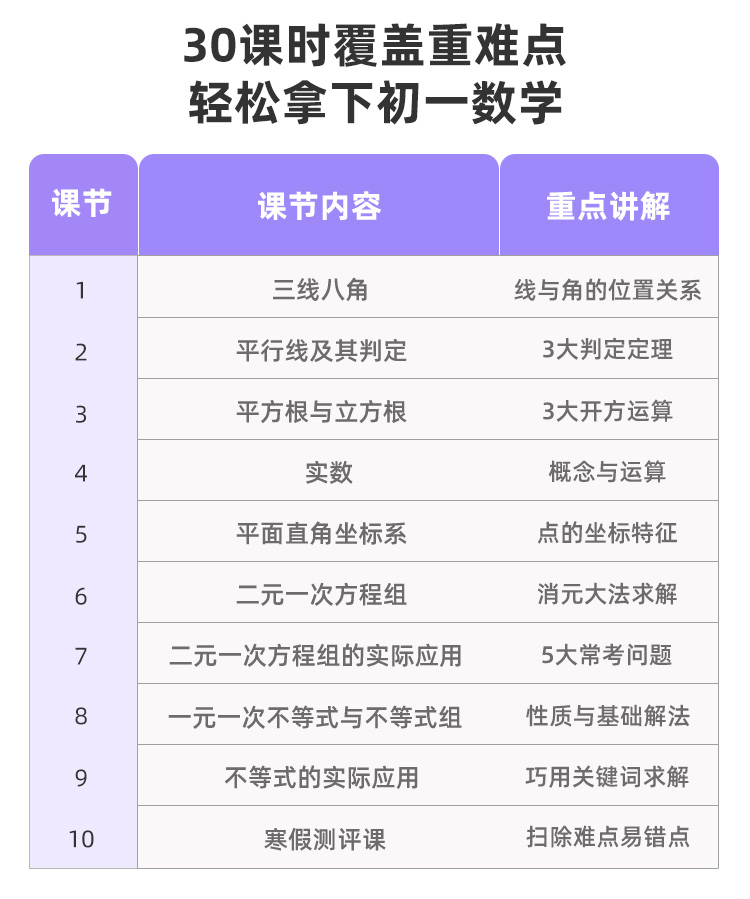 30课时覆盖重难点
轻松拿下初一数学

| 课节 | 课节内容 | 重点讲解 |
|---|---|---|
| 1 | 三线八角 | 线与角的位置关系 |
| 2 | 平行线及其判定 | 3大判定定理 |
| 3 | 平方根与立方根 | 3大开方运算 |
| 4 | 实数 | 概念与运算 |
| 5 | 平面直角坐标系 | 点的坐标特征 |
| 6 | 二元一次方程组 | 消元大法求解 |
| 7 | 二元一次方程组的实际应用 | 5大常考问题 |
| 8 | 一元一次不等式与不等式组 | 性质与基础解法 |
| 9 | 不等式的实际应用 | 巧用关键词求解 |
| 10 | 寒假测评课 | 扫除难点易错点 |